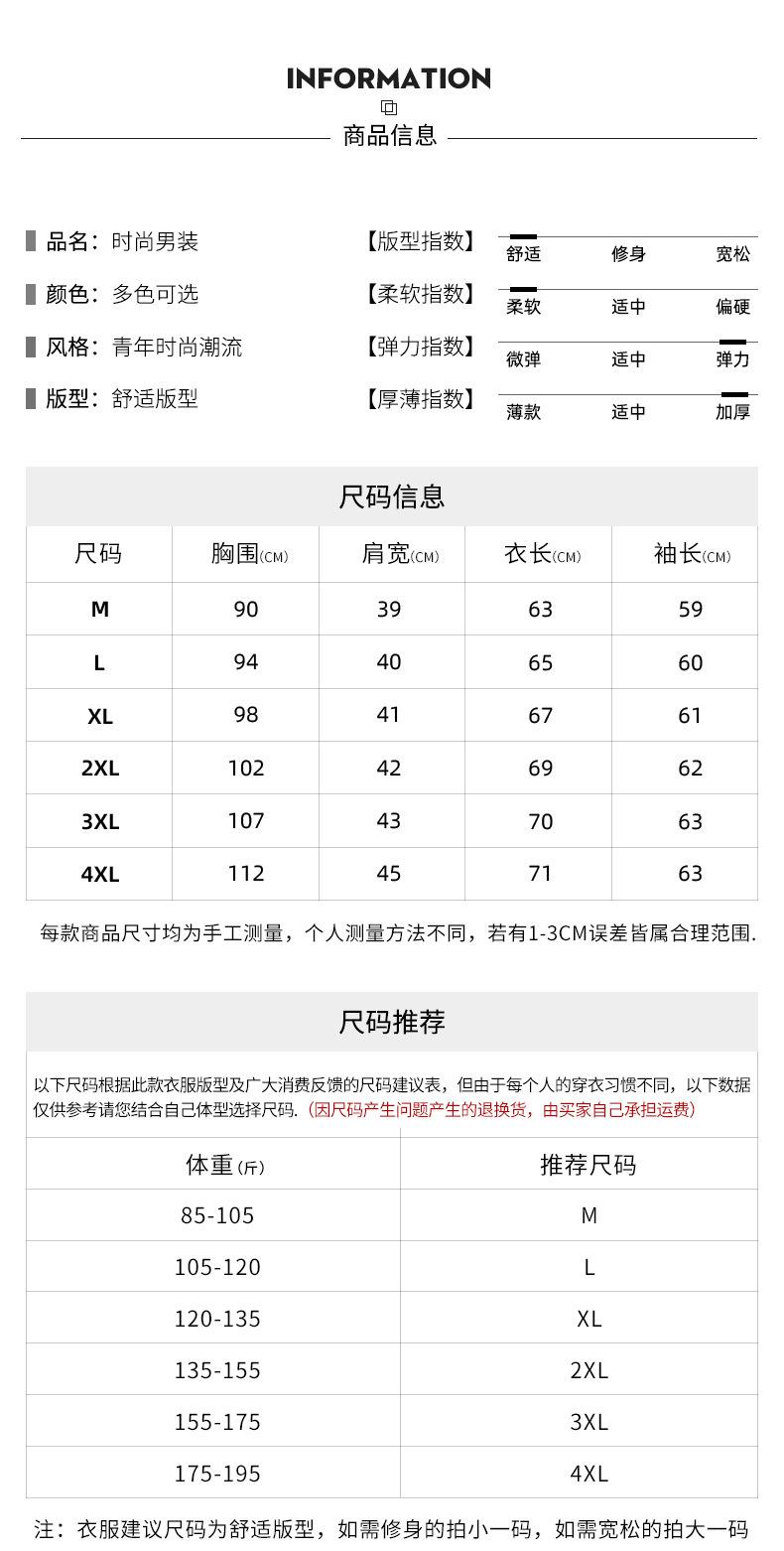 INFORMATION

商品信息

品名：时尚男装

颜色：多色可选

风格：青年时尚潮流

版型：舒适版型

【版型指数】 舒适 修身 宽松

【柔软指数】 柔软 适中 偏硬

【弹力指数】 微弹 适中 弹力

【厚薄指数】 薄款 适中 加厚

尺码信息

| 尺码 | 胸围(CM) | 肩宽(CM) | 衣长(CM) | 袖长(CM) |
|---|---|---|---|---|
| M | 90 | 39 | 63 | 59 |
| L | 94 | 40 | 65 | 60 |
| XL | 98 | 41 | 67 | 61 |
| 2XL | 102 | 42 | 69 | 62 |
| 3XL | 107 | 43 | 70 | 63 |
| 4XL | 112 | 45 | 71 | 63 |

每款商品尺寸均为手工测量，个人测量方法不同，若有1-3CM误差皆属合理范围.

尺码推荐

以下尺码根据此款衣服版型及广大消费反馈的尺码建议表，但由于每个人的穿衣习惯不同，以下数据仅供参考请您结合自己体型选择尺码.（因尺码产生问题产生的退换货，由买家自己承担运费）

| 体重(斤) | 推荐尺码 |
|---|---|
| 85-105 | M |
| 105-120 | L |
| 120-135 | XL |
| 135-155 | 2XL |
| 155-175 | 3XL |
| 175-195 | 4XL |

注：衣服建议尺码为舒适版型，如需修身的拍小一码，如需宽松的拍大一码